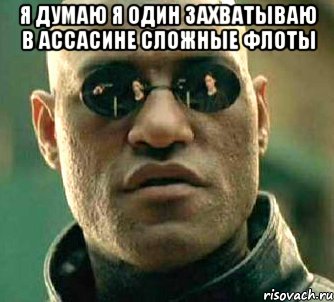 Я ДУМАЮ Я ОДИН ЗАХВАТЫВАЮ В АССАСИНЕ СЛОЖНЫЕ ФЛОТЫ

risovach.ru